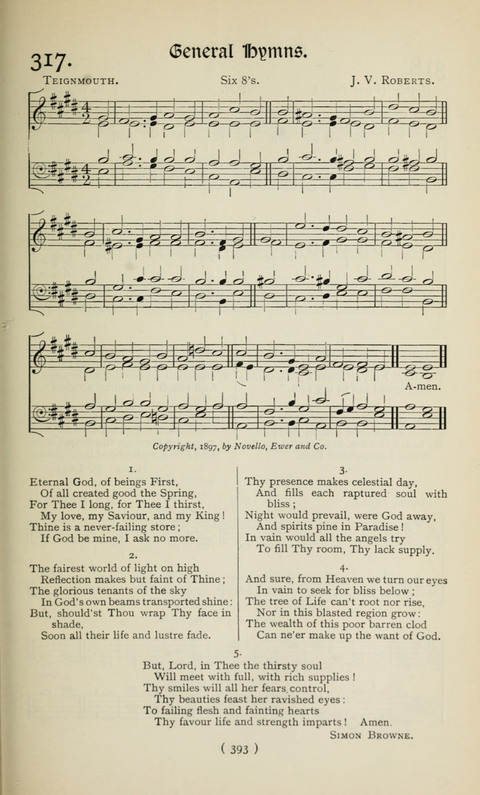 317. General Hymns.

TEIGNMOUTH. Six 8's. J. V. ROBERTS.

A-men.

Copyright, 1897, by Novello, Ewer and Co.

1.
Eternal God, of beings First,
Of all created good the Spring,
For Thee I long, for Thee I thirst,
My love, my Saviour, and my King!
Thine is a never-failing store;
If God be mine, I ask no more.

2.
The fairest world of light on high
Reflection makes but faint of Thine;
The glorious tenants of the sky
In God's own beams transported shine:
But, should'st Thou wrap Thy face in shade,
Soon all their life and lustre fade.

3.
Thy presence makes celestial day,
And fills each raptured soul with bliss;
Night would prevail, were God away,
And spirits pine in Paradise!
In vain would all the angels try
To fill Thy room, Thy lack supply.

4.
And sure, from Heaven we turn our eyes
In vain to seek for bliss below;
The tree of Life can't root nor rise,
Nor in this blasted region grow:
The wealth of this poor barren clod
Can ne'er make up the want of God.

5.
But, Lord, in Thee the thirsty soul
Will meet with full, with rich supplies!
Thy smiles will all her fears control,
Thy beauties feast her ravished eyes:
To failing flesh and fainting hearts
Thy favour life and strength imparts! Amen.
SIMON BROWNE.

( 393 )